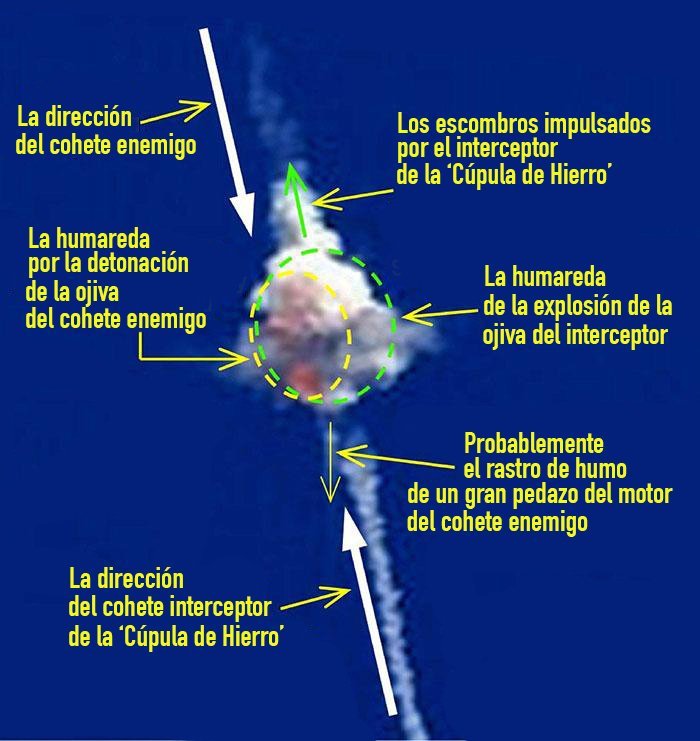 La dirección
del cohete enemigo

Los escombros impulsados
por el interceptor
de la 'Cúpula de Hierro'

La humareda
por la detonación
de la ojiva
del cohete enemigo

La humareda
de la explosión de la
ojiva del interceptor

Probablemente
el rastro de humo
de un gran pedazo del motor
del cohete enemigo

La dirección
del cohete interceptor
de la 'Cúpula de Hierro'